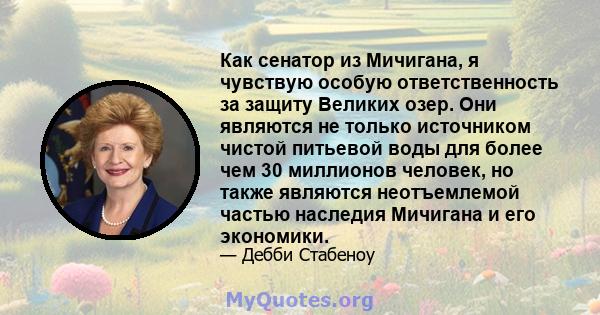 Как сенатор из Мичигана, я чувствую особую ответственность за защиту Великих озер. Они являются не только источником чистой питьевой воды для более чем 30 миллионов человек, но также являются неотъемлемой частью наследия Мичигана и его экономики.
— Дебби Стабеноу

MyQuotes.org